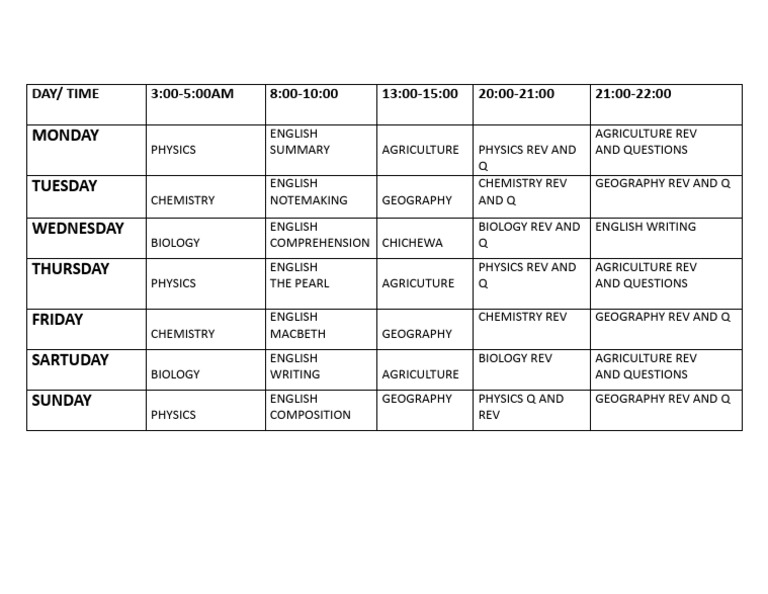 | DAY/ TIME | 3:00-5:00AM | 8:00-10:00 | 13:00-15:00 | 20:00-21:00 | 21:00-22:00 |
|---|---|---|---|---|---|
| MONDAY | PHYSICS | ENGLISH SUMMARY | AGRICULTURE | PHYSICS REV AND Q | AGRICULTURE REV AND QUESTIONS |
| TUESDAY | CHEMISTRY | ENGLISH NOTEMAKING | GEOGRAPHY | CHEMISTRY REV AND Q | GEOGRAPHY REV AND Q |
| WEDNESDAY | BIOLOGY | ENGLISH COMPREHENSION | CHICHEWA | BIOLOGY REV AND Q | ENGLISH WRITING |
| THURSDAY | PHYSICS | ENGLISH THE PEARL | AGRICUTURE | PHYSICS REV AND Q | AGRICULTURE REV AND QUESTIONS |
| FRIDAY | CHEMISTRY | ENGLISH MACBETH | GEOGRAPHY | CHEMISTRY REV | GEOGRAPHY REV AND Q |
| SARTUDAY | BIOLOGY | ENGLISH WRITING | AGRICULTURE | BIOLOGY REV | AGRICULTURE REV AND QUESTIONS |
| SUNDAY | PHYSICS | ENGLISH COMPOSITION | GEOGRAPHY | PHYSICS Q AND REV | GEOGRAPHY REV AND Q |